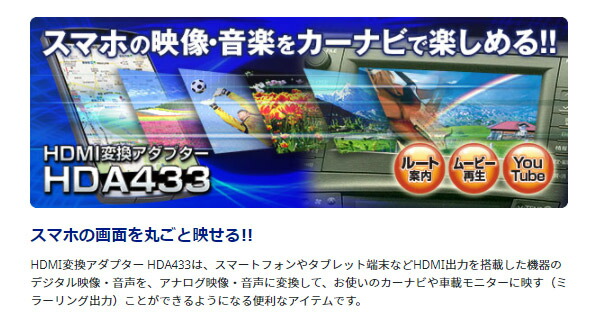 スマホの映像･音楽をカーナビで楽しめる!!

HDMI変換アダプター
HDA433

ルート案内
ムービー再生
You Tube

スマホの画面を丸ごと映せる!!

HDMI変換アダプター HDA433は、スマートフォンやタブレット端末などHDMI出力を搭載した機器のデジタル映像・音声を、アナログ映像・音声に変換して、お使いのカーナビや車載モニターに映す（ミラーリング出力）ことができるようになる便利なアイテムです。